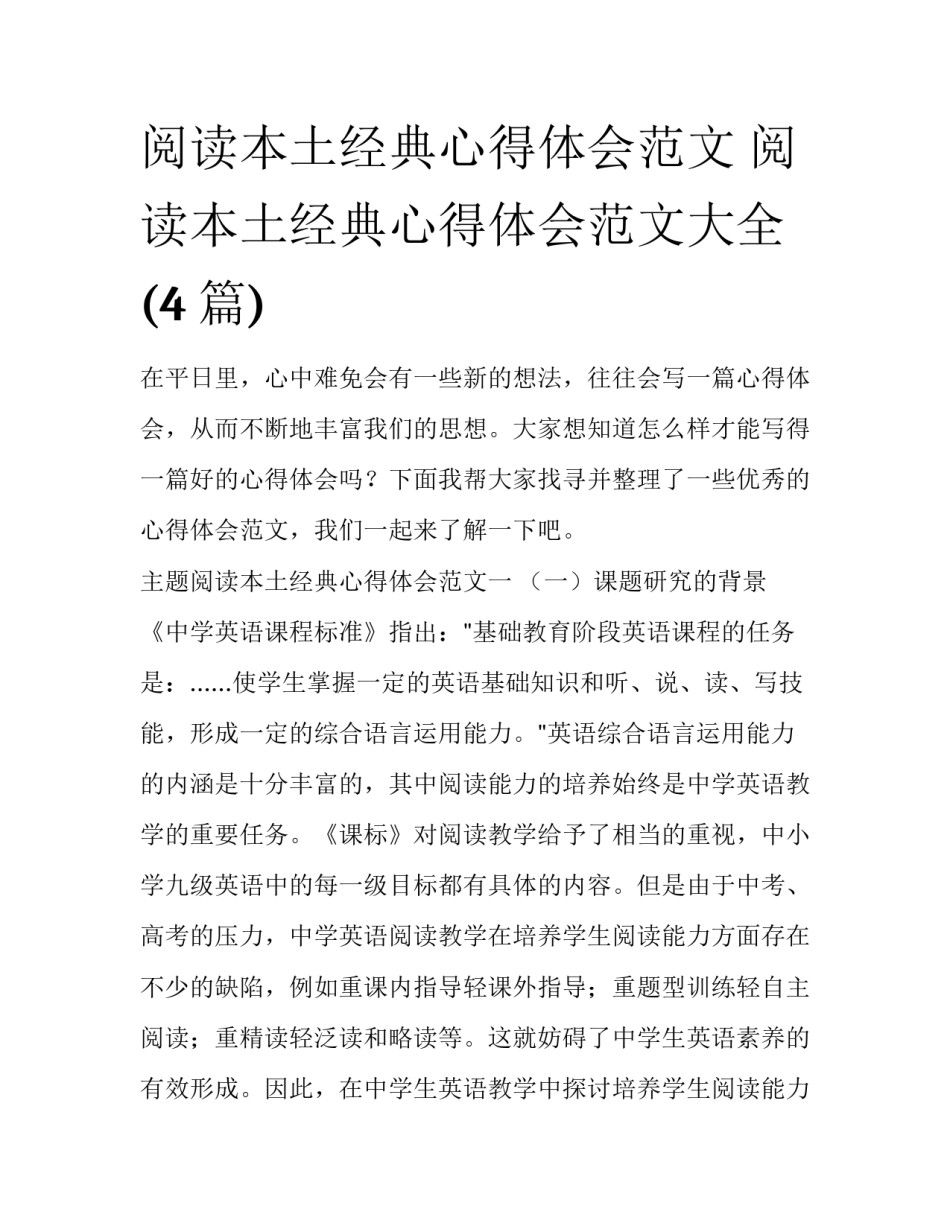 阅读本土经典心得体会范文 阅读本土经典心得体会范文大全(4 篇)

在平日里，心中难免会有一些新的想法，往往会写一篇心得体会，从而不断地丰富我们的思想。大家想知道怎么样才能写得一篇好的心得体会吗？下面我帮大家找寻并整理了一些优秀的心得体会范文，我们一起来了解一下吧。

主题阅读本土经典心得体会范文一 （一）课题研究的背景

《中学英语课程标准》指出："基础教育阶段英语课程的任务是：......使学生掌握一定的英语基础知识和听、说、读、写技能，形成一定的综合语言运用能力。"英语综合语言运用能力的内涵是十分丰富的，其中阅读能力的培养始终是中学英语教学的重要任务。《课标》对阅读教学给予了相当的重视，中小学九级英语中的每一级目标都有具体的内容。但是由于中考、高考的压力，中学英语阅读教学在培养学生阅读能力方面存在不少的缺陷，例如重课内指导轻课外指导；重题型训练轻自主阅读；重精读轻泛读和略读等。这就妨碍了中学生英语素养的有效形成。因此，在中学生英语教学中探讨培养学生阅读能力